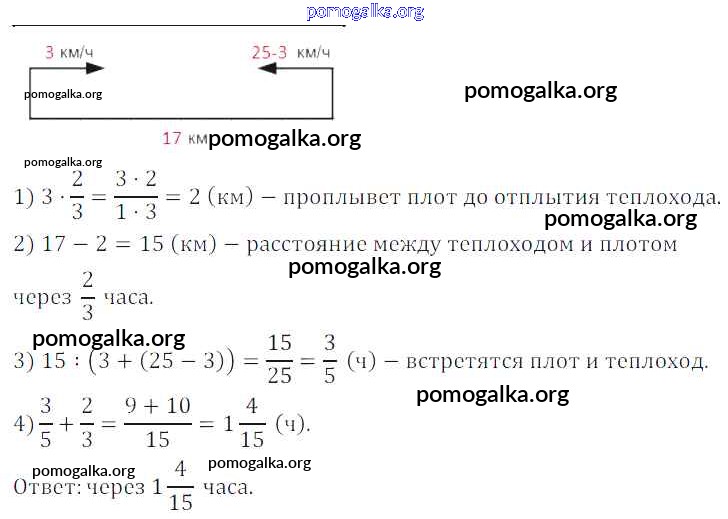 3 км/ч

25-3 км/ч

17 км

1) $3 \cdot \frac{2}{3} = \frac{3 \cdot 2}{1 \cdot 3} = 2$ (км) – проплывет плот до отплытия теплохода.

2) $17 - 2 = 15$ (км) – расстояние между теплоходом и плотом через $\frac{2}{3}$ часа.

3) $15 : (3 + (25 - 3)) = \frac{15}{25} = \frac{3}{5}$ (ч) – встретятся плот и теплоход.

4) $\frac{3}{5} + \frac{2}{3} = \frac{9 + 10}{15} = 1\frac{4}{15}$ (ч).

Ответ: через $1\frac{4}{15}$ часа.

pomogalka.org